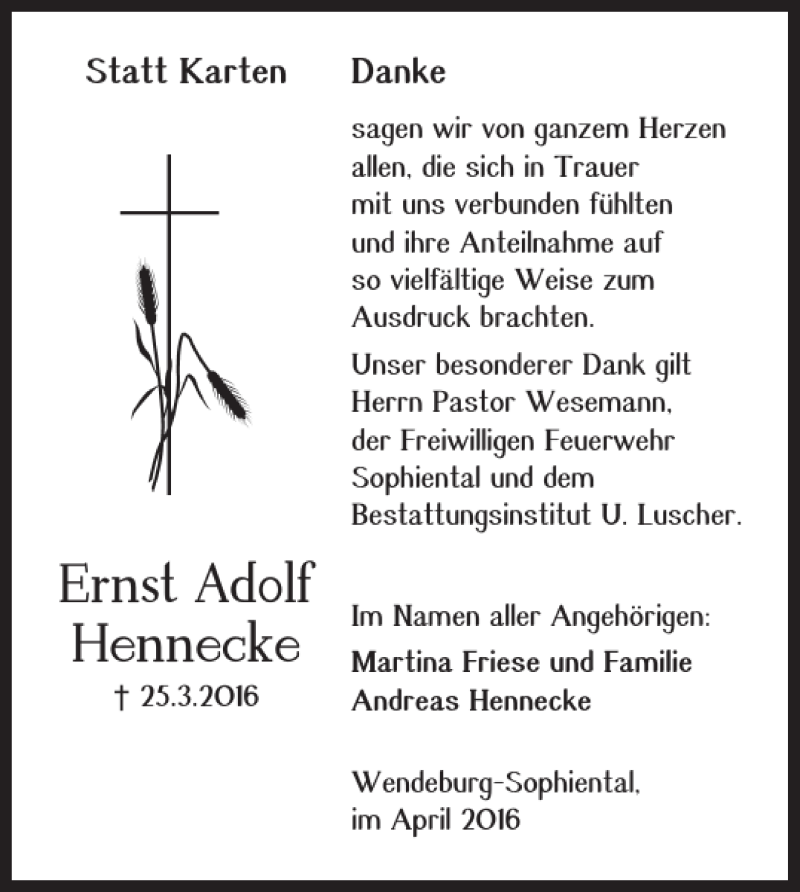 Statt Karten

Ernst Adolf Hennecke
† 25.3.2016

Danke

sagen wir von ganzem Herzen allen, die sich in Trauer mit uns verbunden fühlten und ihre Anteilnahme auf so vielfältige Weise zum Ausdruck brachten.

Unser besonderer Dank gilt Herrn Pastor Wesemann, der Freiwilligen Feuerwehr Sophiental und dem Bestattungsinstitut U. Luscher.

Im Namen aller Angehörigen:
Martina Friese und Familie
Andreas Hennecke

Wendeburg-Sophiental, im April 2016